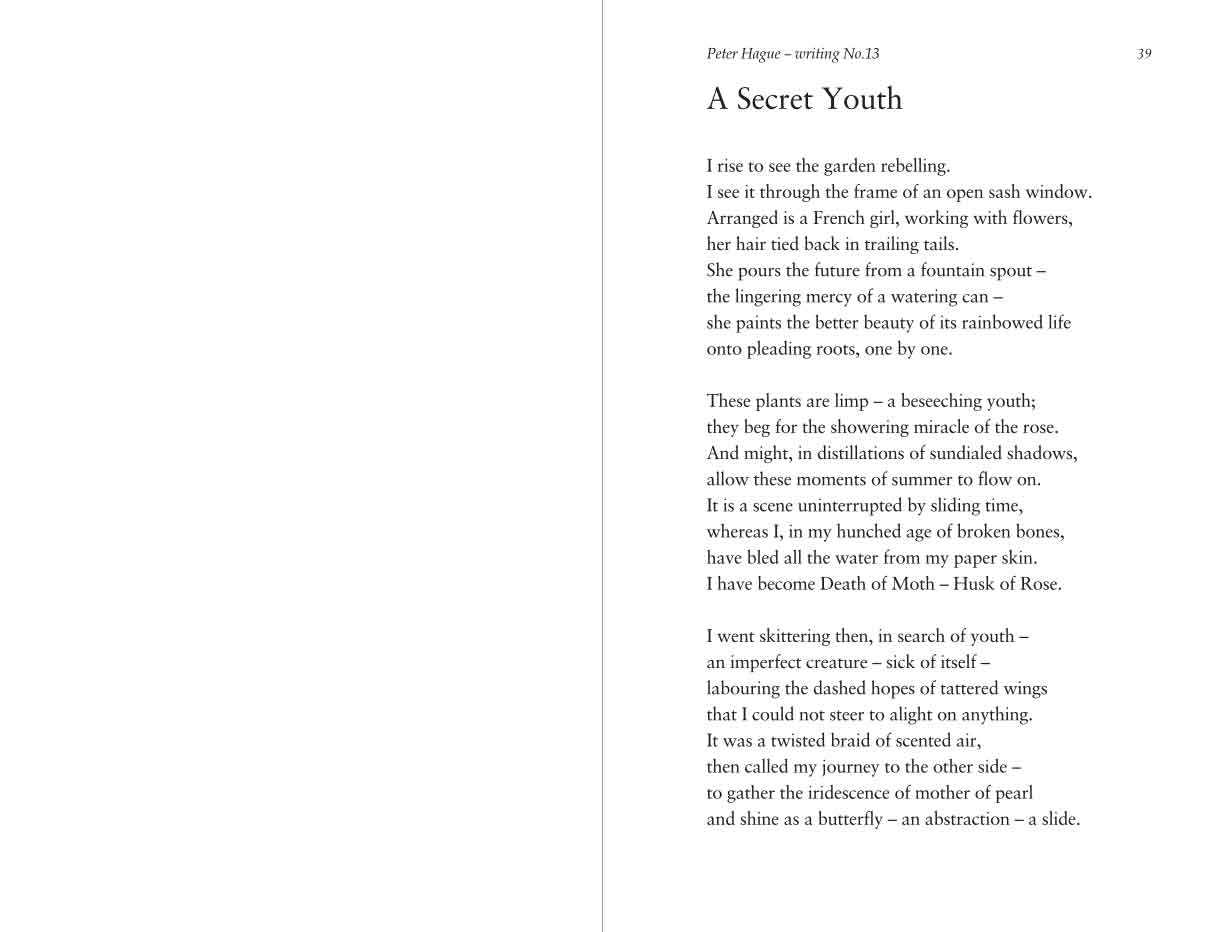 Peter Hague – writing No.13

39

A Secret Youth

I rise to see the garden rebelling.
I see it through the frame of an open sash window.
Arranged is a French girl, working with flowers,
her hair tied back in trailing tails.
She pours the future from a fountain spout –
the lingering mercy of a watering can –
she paints the better beauty of its rainbowed life
onto pleading roots, one by one.

These plants are limp – a beseeching youth;
they beg for the showering miracle of the rose.
And might, in distillations of sundialed shadows,
allow these moments of summer to flow on.
It is a scene uninterrupted by sliding time,
whereas I, in my hunched age of broken bones,
have bled all the water from my paper skin.
I have become Death of Moth – Husk of Rose.

I went skittering then, in search of youth –
an imperfect creature – sick of itself –
labouring the dashed hopes of tattered wings
that I could not steer to alight on anything.
It was a twisted braid of scented air,
then called my journey to the other side –
to gather the iridescence of mother of pearl
and shine as a butterfly – an abstraction – a slide.